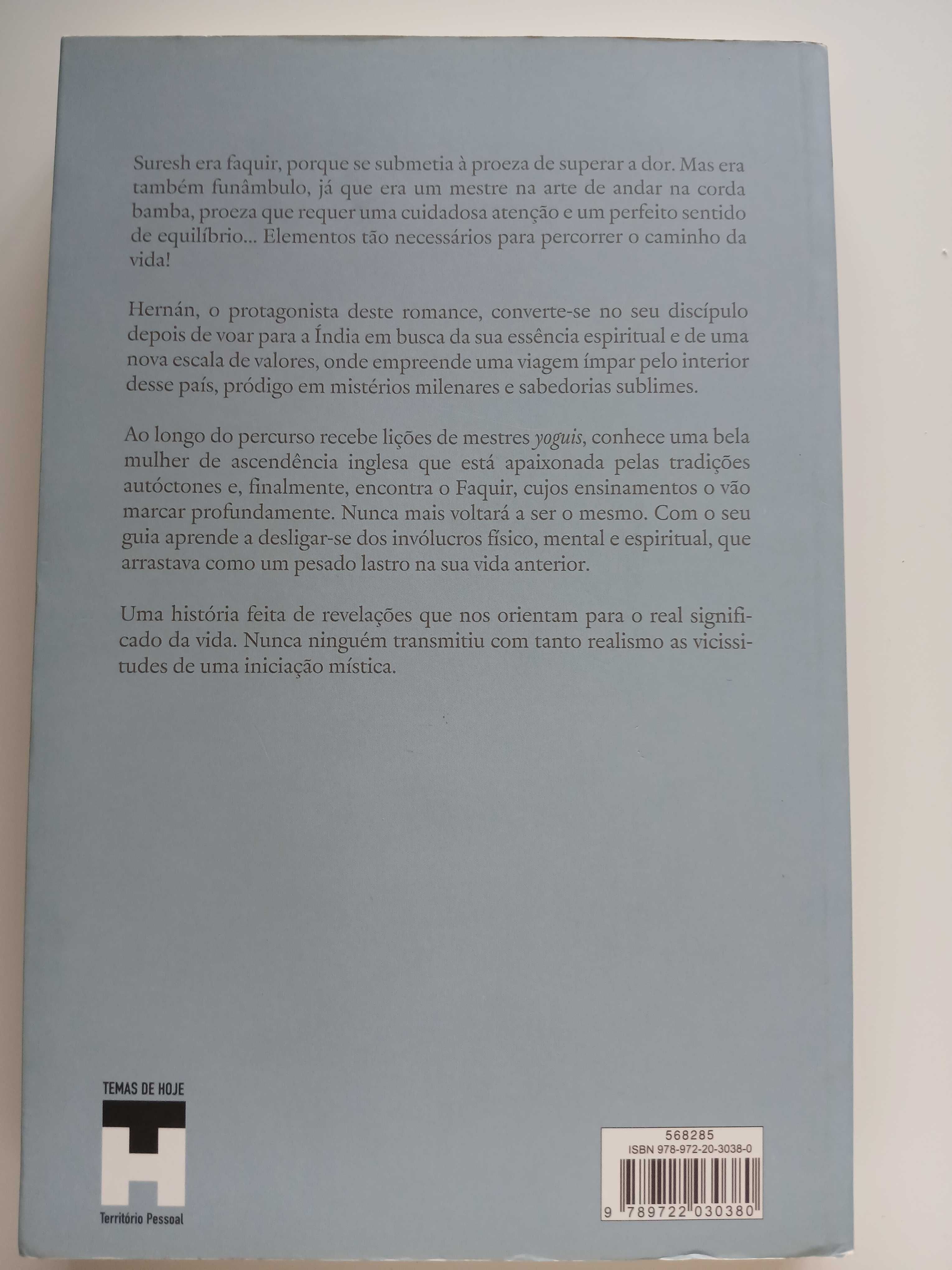 Suresh era faquir, porque se submetia à proeza de superar a dor. Mas era também funâmbulo, já que era um mestre na arte de andar na corda bamba, proeza que requer uma cuidadosa atenção e um perfeito sentido de equilíbrio... Elementos tão necessários para percorrer o caminho da vida!

Hernán, o protagonista deste romance, converte-se no seu discípulo depois de voar para a Índia em busca da sua essência espiritual e de uma nova escala de valores, onde empreende uma viagem ímpar pelo interior desse país, pródigo em mistérios milenares e sabedorias sublimes.

Ao longo do percurso recebe lições de mestres yoguis, conhece uma bela mulher de ascendência inglesa que está apaixonada pelas tradições autóctones e, finalmente, encontra o Faquir, cujos ensinamentos o vão marcar profundamente. Nunca mais voltará a ser o mesmo. Com o seu guia aprende a desligar-se dos invólucros físico, mental e espiritual, que arrastava como um pesado lastro na sua vida anterior.

Uma história feita de revelações que nos orientam para o real significado da vida. Nunca ninguém transmitiu com tanto realismo as vicissitudes de uma iniciação mística.

TEMAS DE HOJE

Território Pessoal

568285
ISBN 978-972-20-3038-0
9 789722 030380